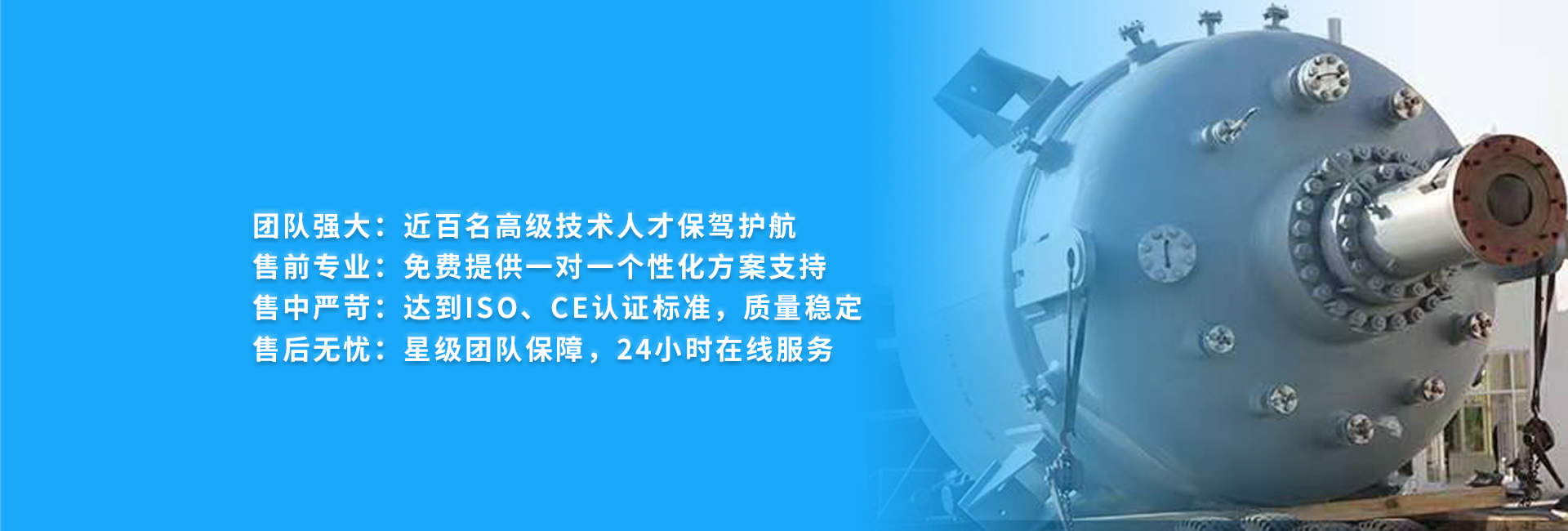 团队强大：近百名高级技术人才保驾护航
售前专业：免费提供一对一个性化方案支持
售中严苛：达到ISO、CE认证标准，质量稳定
售后无忧：星级团队保障，24小时在线服务